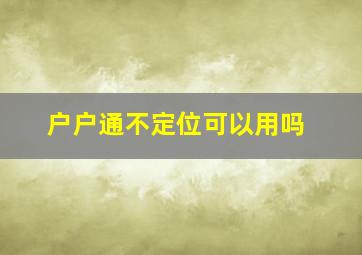 户户通不定位可以用吗